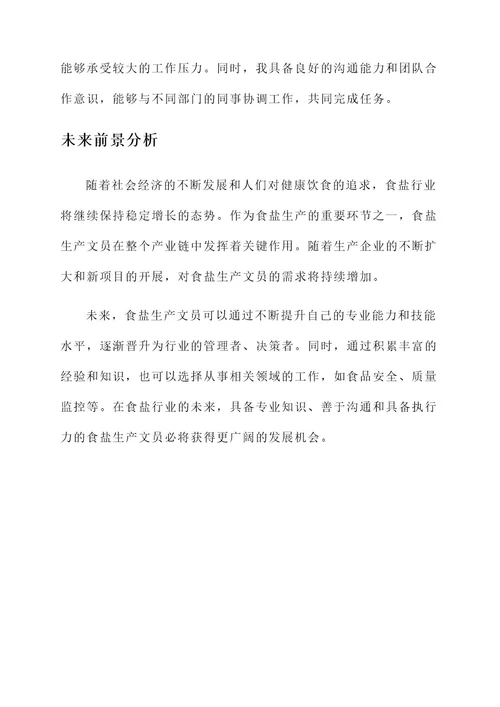 能够承受较大的工作压力。同时，我具备良好的沟通能力和团队合作意识，能够与不同部门的同事协调工作，共同完成任务。

未来前景分析

随着社会经济的不断发展和人们对健康饮食的追求，食盐行业将继续保持稳定增长的态势。作为食盐生产的重要环节之一，食盐生产文员在整个产业链中发挥着关键作用。随着生产企业的不断扩大和新项目的开展，对食盐生产文员的需求将持续增加。

未来，食盐生产文员可以通过不断提升自己的专业能力和技能水平，逐渐晋升为行业的管理者、决策者。同时，通过积累丰富的经验和知识，也可以选择从事相关领域的工作，如食品安全、质量监控等。在食盐行业的未来，具备专业知识、善于沟通和具备执行力的食盐生产文员必将获得更广阔的发展机会。